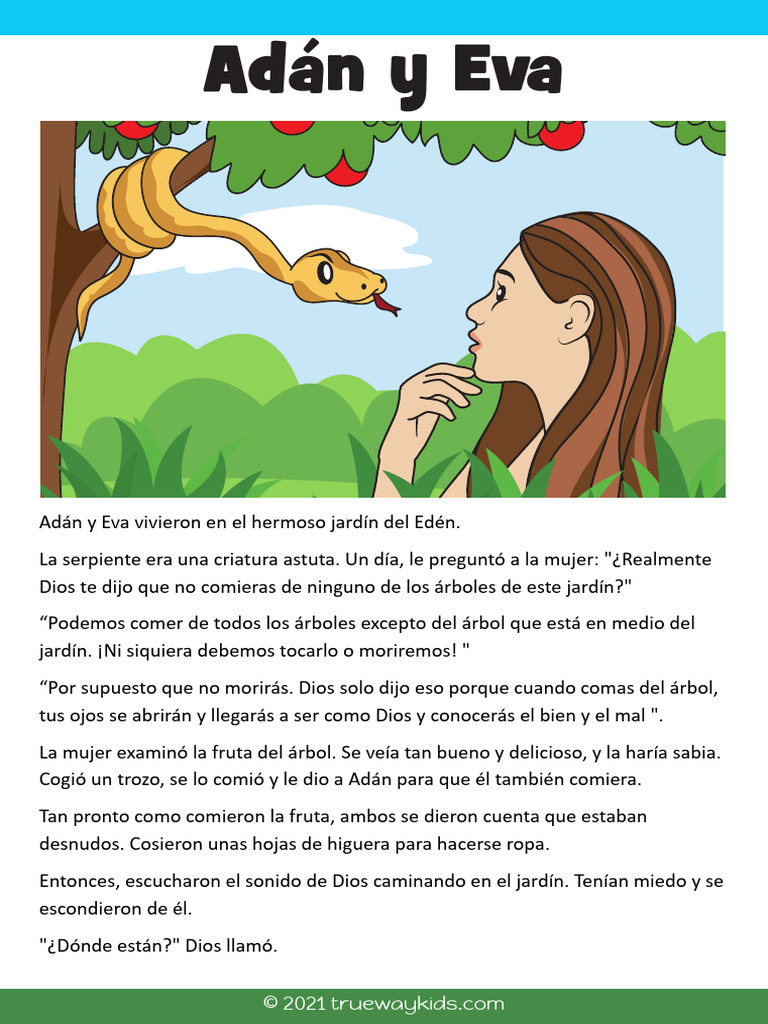 Adán y Eva

Adán y Eva vivieron en el hermoso jardín del Edén.

La serpiente era una criatura astuta. Un día, le preguntó a la mujer: "¿Realmente Dios te dijo que no comieras de ninguno de los árboles de este jardín?"

“Podemos comer de todos los árboles excepto del árbol que está en medio del jardín. ¡Ni siquiera debemos tocarlo o moriremos! "

“Por supuesto que no morirás. Dios solo dijo eso porque cuando comas del árbol, tus ojos se abrirán y llegarás a ser como Dios y conocerás el bien y el mal ".

La mujer examinó la fruta del árbol. Se veía tan bueno y delicioso, y la haría sabia. Cogió un trozo, se lo comió y le dio a Adán para que él también comiera.

Tan pronto como comieron la fruta, ambos se dieron cuenta que estaban desnudos. Cosieron unas hojas de higuera para hacerse ropa.

Entonces, escucharon el sonido de Dios caminando en el jardín. Tenían miedo y se escondieron de él.

"¿Dónde están?" Dios llamó.

© 2021 truewaykids.com